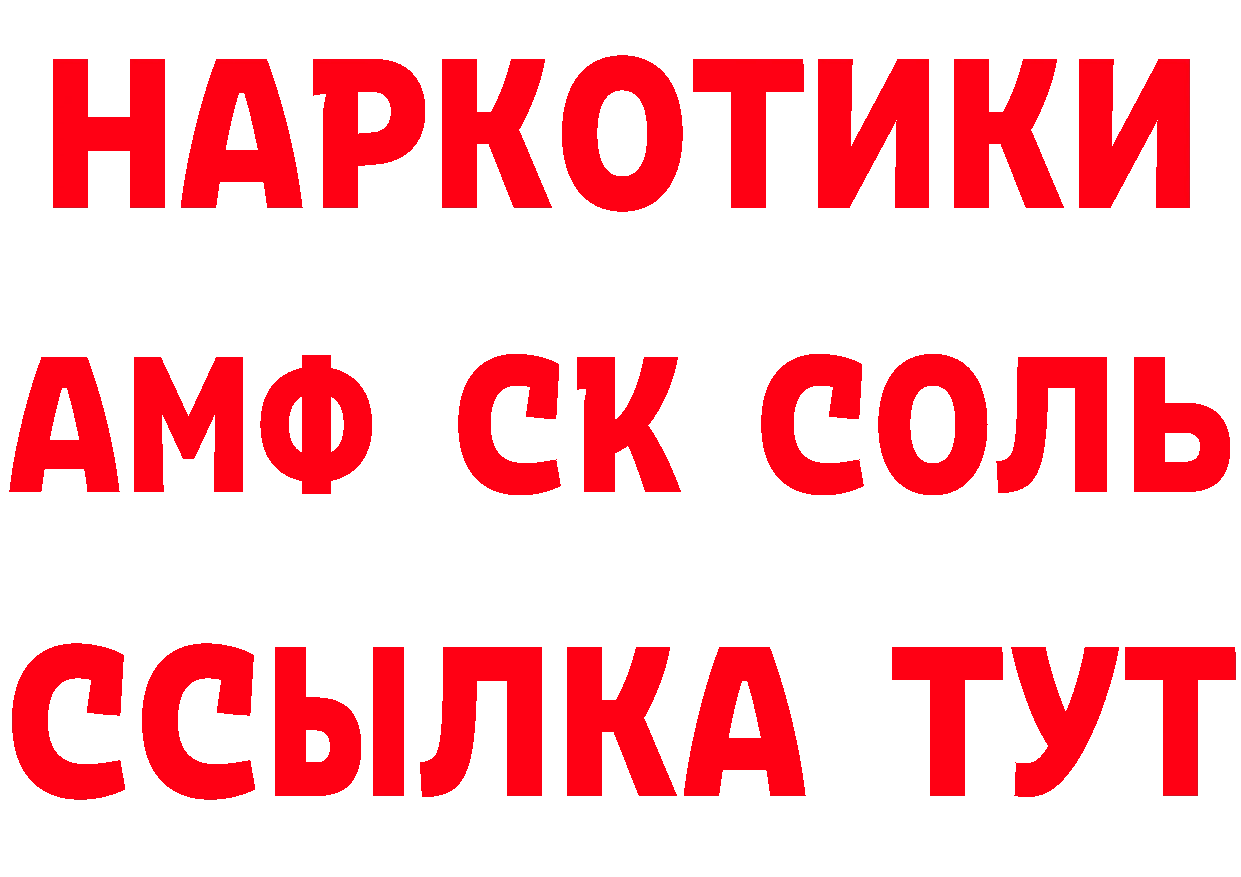 НАРКОТИКИ

АМФ СК СОЛЬ

ССЫЛКА ТУТ